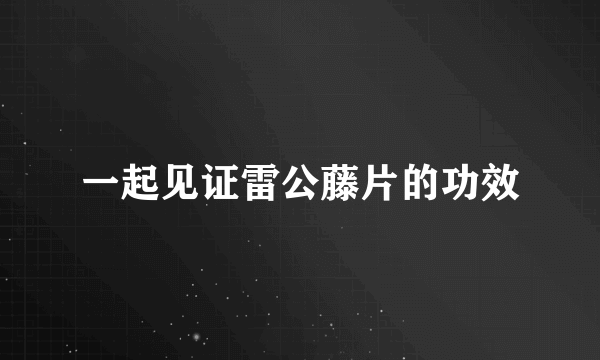 一起见证雷公藤片的功效